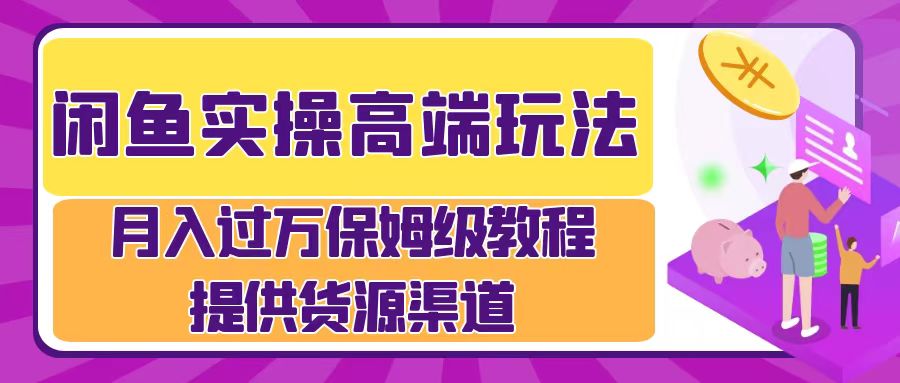 闲鱼实操高端玩法

月入过万保姆级教程
提供货源渠道

¥